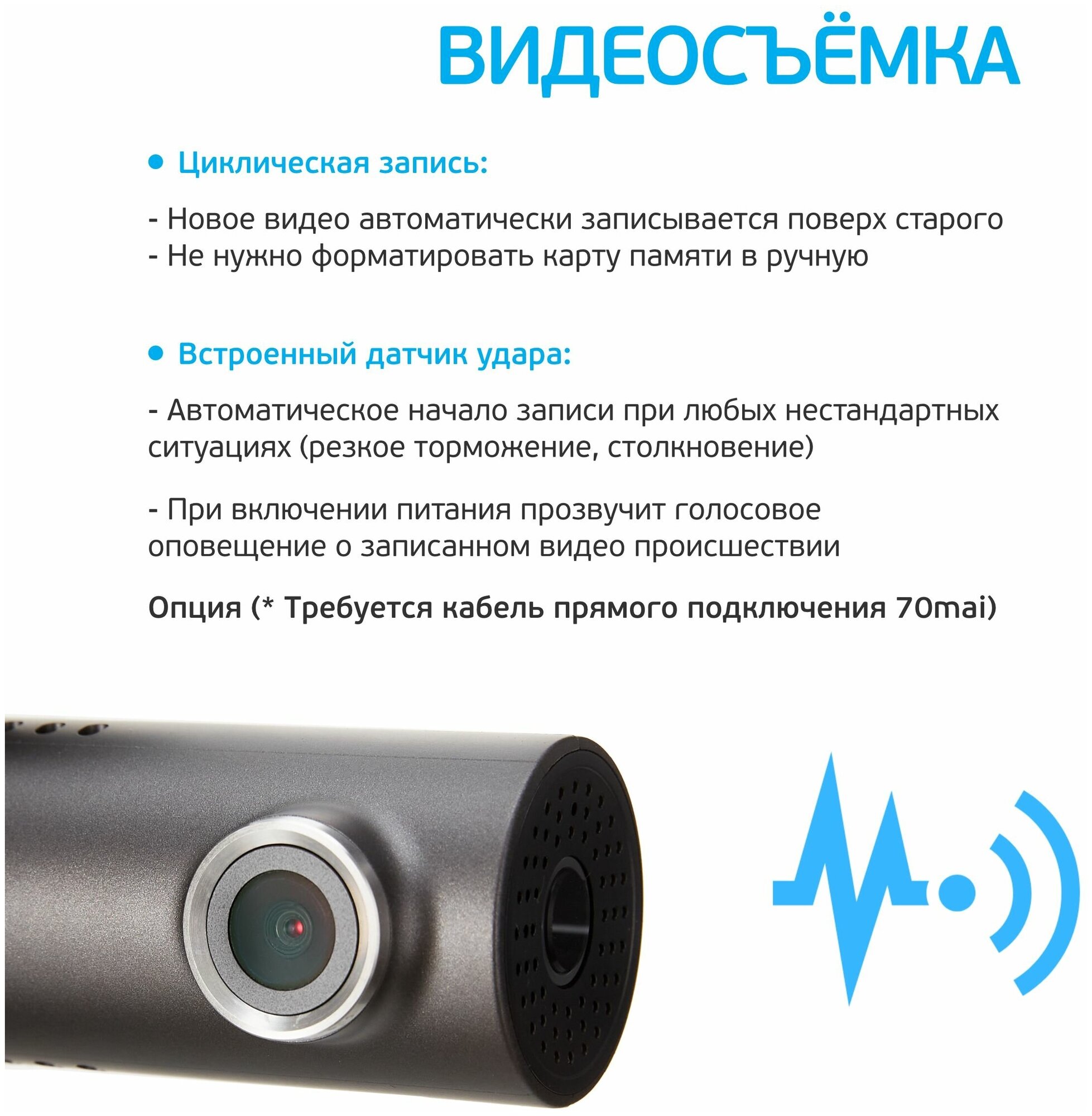 ВИДЕОСЪЁМКА

• Циклическая запись:

- Новое видео автоматически записывается поверх старого
- Не нужно форматировать карту памяти в ручную

• Встроенный датчик удара:

- Автоматическое начало записи при любых нестандартных ситуациях (резкое торможение, столкновение)

- При включении питания прозвучит голосовое оповещение о записанном видео происшествии

Опция (* Требуется кабель прямого подключения 70mai)